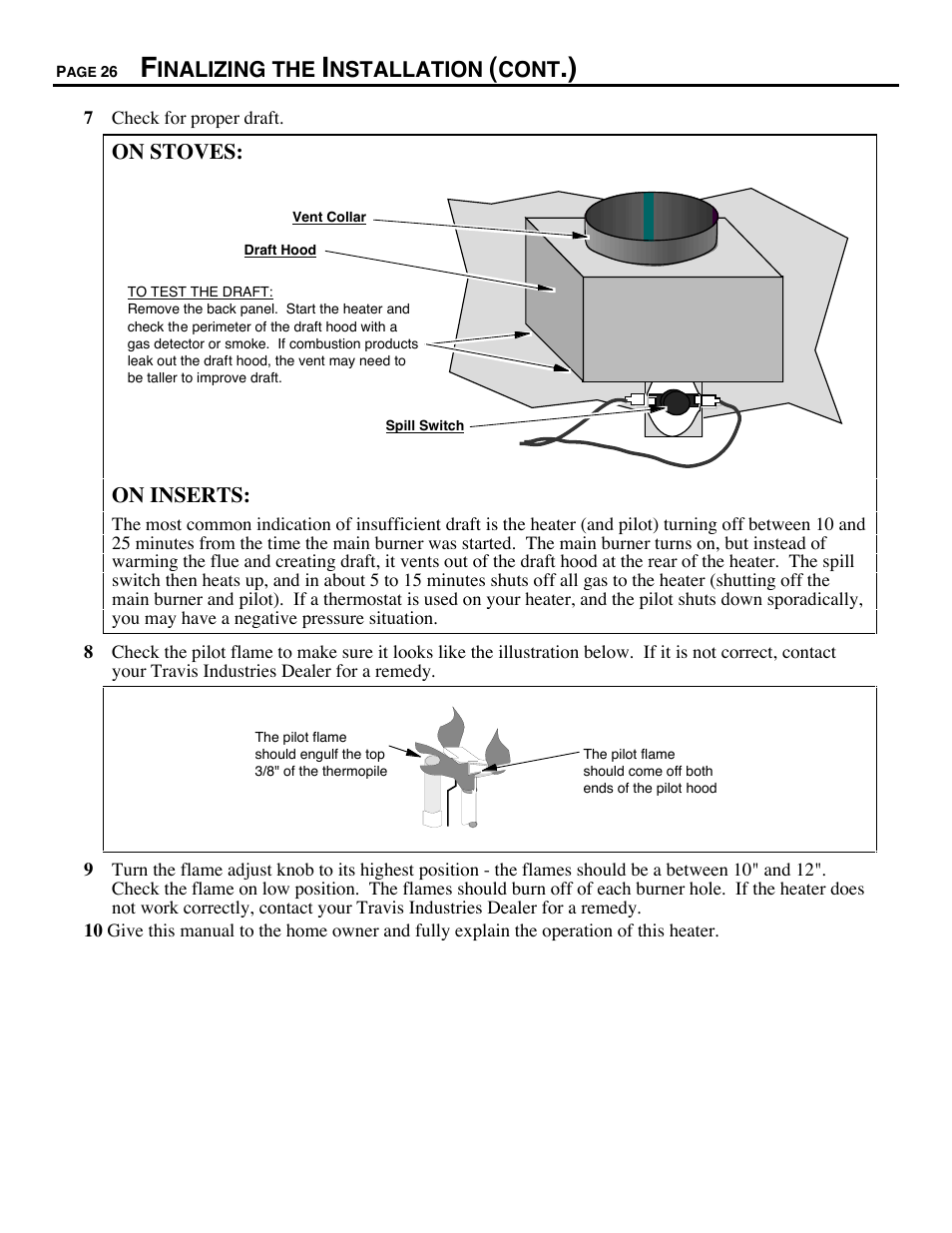 PAGE 26 FINALIZING THE INSTALLATION (CONT.)

7 Check for proper draft.

ON STOVES:

Vent Collar

Draft Hood

TO TEST THE DRAFT:
Remove the back panel. Start the heater and check the perimeter of the draft hood with a gas detector or smoke. If combustion products leak out the draft hood, the vent may need to be taller to improve draft.

Spill Switch

ON INSERTS:

The most common indication of insufficient draft is the heater (and pilot) turning off between 10 and 25 minutes from the time the main burner was started. The main burner turns on, but instead of warming the flue and creating draft, it vents out of the draft hood at the rear of the heater. The spill switch then heats up, and in about 5 to 15 minutes shuts off all gas to the heater (shutting off the main burner and pilot). If a thermostat is used on your heater, and the pilot shuts down sporadically, you may have a negative pressure situation.

8 Check the pilot flame to make sure it looks like the illustration below. If it is not correct, contact your Travis Industries Dealer for a remedy.

The pilot flame should engulf the top 3/8" of the thermopile

The pilot flame should come off both ends of the pilot hood

9 Turn the flame adjust knob to its highest position - the flames should be a between 10" and 12". Check the flame on low position. The flames should burn off of each burner hole. If the heater does not work correctly, contact your Travis Industries Dealer for a remedy.

10 Give this manual to the home owner and fully explain the operation of this heater.